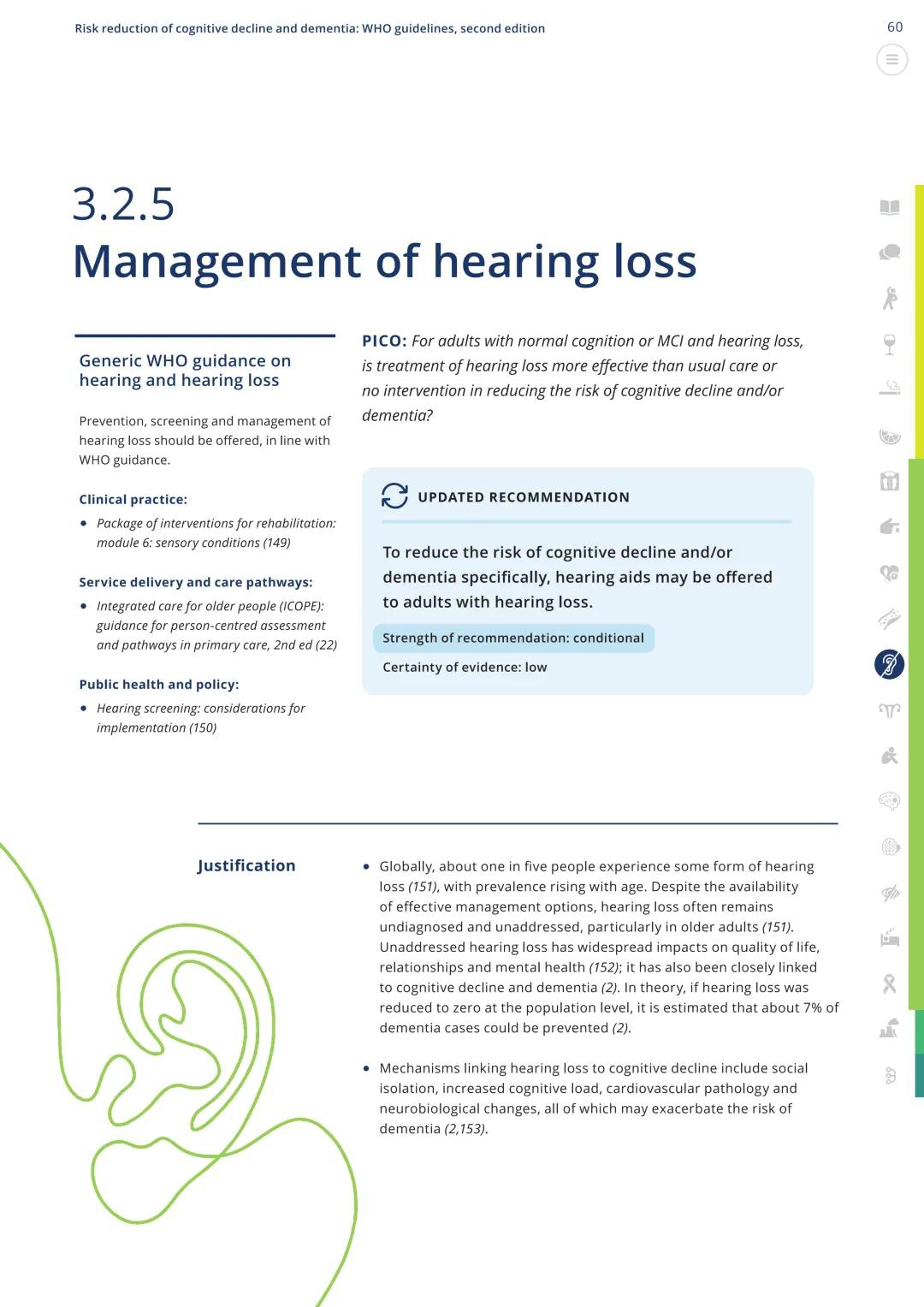 Risk reduction of cognitive decline and dementia: WHO guidelines, second edition

60

3.2.5
Management of hearing loss

Generic WHO guidance on hearing and hearing loss

Prevention, screening and management of hearing loss should be offered, in line with WHO guidance.

Clinical practice:

• Package of interventions for rehabilitation: module 6: sensory conditions (149)

Service delivery and care pathways:

• Integrated care for older people (ICOPE): guidance for person-centred assessment and pathways in primary care, 2nd ed (22)

Public health and policy:

• Hearing screening: considerations for implementation (150)

PICO: For adults with normal cognition or MCI and hearing loss, is treatment of hearing loss more effective than usual care or no intervention in reducing the risk of cognitive decline and/or dementia?

UPDATED RECOMMENDATION

To reduce the risk of cognitive decline and/or dementia specifically, hearing aids may be offered to adults with hearing loss.

Strength of recommendation: conditional

Certainty of evidence: low

Justification

• Globally, about one in five people experience some form of hearing loss (151), with prevalence rising with age. Despite the availability of effective management options, hearing loss often remains undiagnosed and unaddressed, particularly in older adults (151). Unaddressed hearing loss has widespread impacts on quality of life, relationships and mental health (152); it has also been closely linked to cognitive decline and dementia (2). In theory, if hearing loss was reduced to zero at the population level, it is estimated that about 7% of dementia cases could be prevented (2).

• Mechanisms linking hearing loss to cognitive decline include social isolation, increased cognitive load, cardiovascular pathology and neurobiological changes, all of which may exacerbate the risk of dementia (2,153).